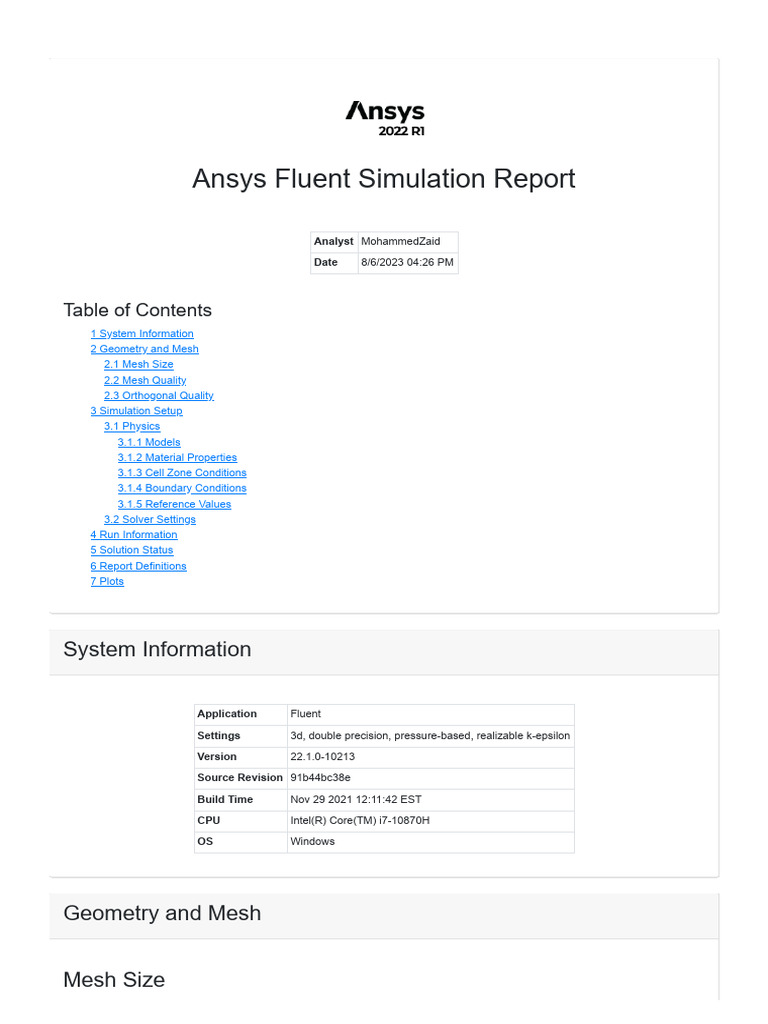 Ansys
2022 R1

Ansys Fluent Simulation Report

| Analyst | MohammedZaid |
|---|---|
| Date | 8/6/2023 04:26 PM |

Table of Contents

1 System Information
2 Geometry and Mesh
2.1 Mesh Size
2.2 Mesh Quality
2.3 Orthogonal Quality
3 Simulation Setup
3.1 Physics
3.1.1 Models
3.1.2 Material Properties
3.1.3 Cell Zone Conditions
3.1.4 Boundary Conditions
3.1.5 Reference Values
3.2 Solver Settings
4 Run Information
5 Solution Status
6 Report Definitions
7 Plots

System Information

| Application | Fluent |
|---|---|
| Settings | 3d, double precision, pressure-based, realizable k-epsilon |
| Version | 22.1.0-10213 |
| Source Revision | 91b44bc38e |
| Build Time | Nov 29 2021 12:11:42 EST |
| CPU | Intel(R) Core(TM) i7-10870H |
| OS | Windows |

Geometry and Mesh

Mesh Size